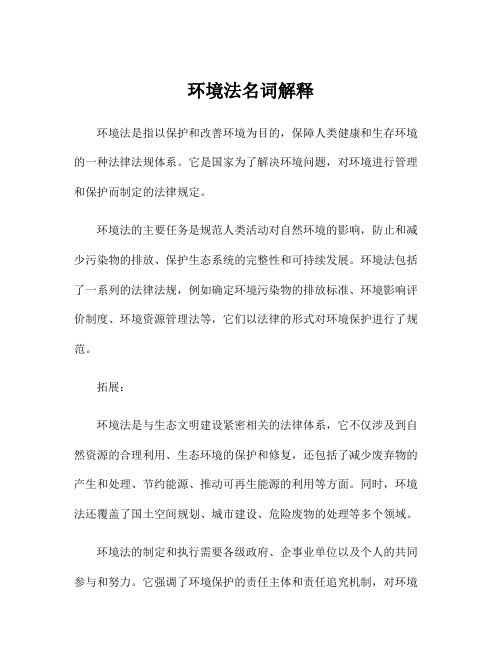 环境法名词解释

环境法是指以保护和改善环境为目的，保障人类健康和生存环境的一种法律法规体系。它是国家为了解决环境问题，对环境进行管理和保护而制定的法律规定。

环境法的主要任务是规范人类活动对自然环境的影响，防止和减少污染物的排放、保护生态系统的完整性和可持续发展。环境法包括了一系列的法律法规，例如确定环境污染物的排放标准、环境影响评价制度、环境资源管理法等，它们以法律的形式对环境保护进行了规范。

拓展：

环境法是与生态文明建设紧密相关的法律体系，它不仅涉及到自然资源的合理利用、生态环境的保护和修复，还包括了减少废弃物的产生和处理、节约能源、推动可再生能源的利用等方面。同时，环境法还覆盖了国土空间规划、城市建设、危险废物的处理等多个领域。

环境法的制定和执行需要各级政府、企事业单位以及个人的共同参与和努力。它强调了环境保护的责任主体和责任追究机制，对环境